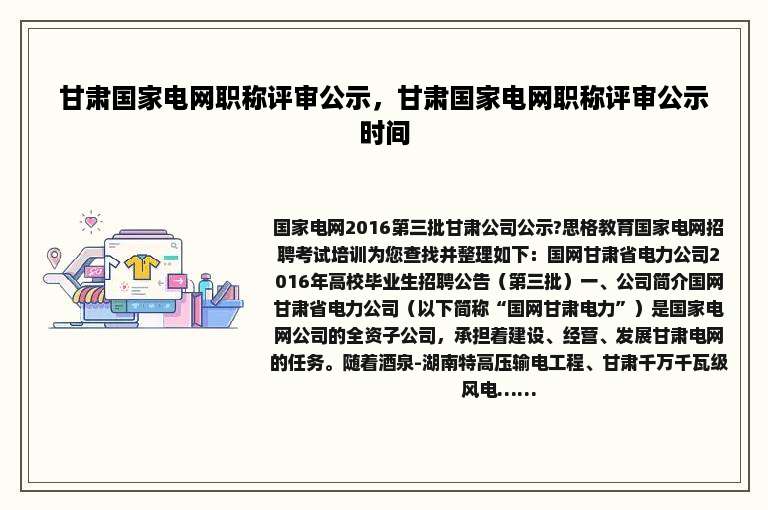 甘肃国家电网职称评审公示，甘肃国家电网职称评审公示时间

国家电网2016第三批甘肃公司公示?思格教育国家电网招聘考试培训为您查找并整理如下：国网甘肃省电力公司2016年高校毕业生招聘公告（第三批）一、公司简介国网甘肃省电力公司（以下简称“国网甘肃电力”）是国家电网公司的全资子公司，承担着建设、经营、发展甘肃电网的任务。随着酒泉-湖南特高压输电工程、甘肃千万千瓦级风电......